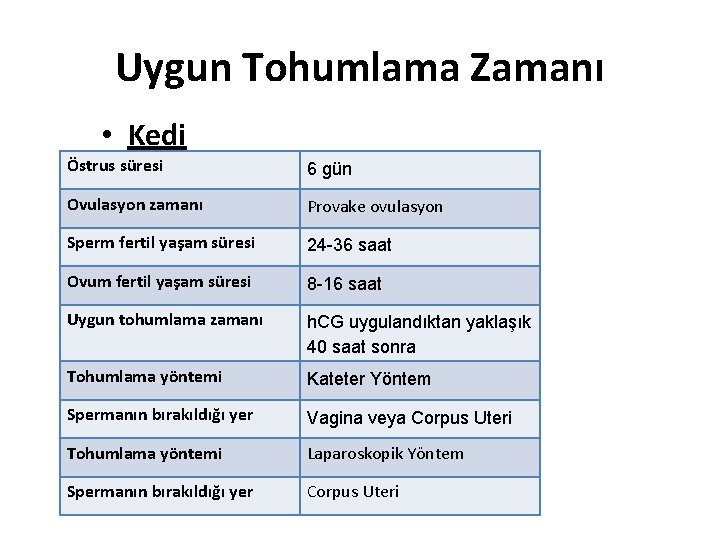 Uygun Tohumlama Zamanı

• Kedi

| Östrus süresi | 6 gün |
|---|---|
| Ovulasyon zamanı | Provake ovulasyon |
| Sperm fertil yaşam süresi | 24-36 saat |
| Ovum fertil yaşam süresi | 8-16 saat |
| Uygun tohumlama zamanı | hCG uygulandıktan yaklaşık 40 saat sonra |
| Tohumlama yöntemi | Kateter Yöntem |
| Spermanın bırakıldığı yer | Vagina veya Corpus Uteri |
| Tohumlama yöntemi | Laparoskopik Yöntem |
| Spermanın bırakıldığı yer | Corpus Uteri |